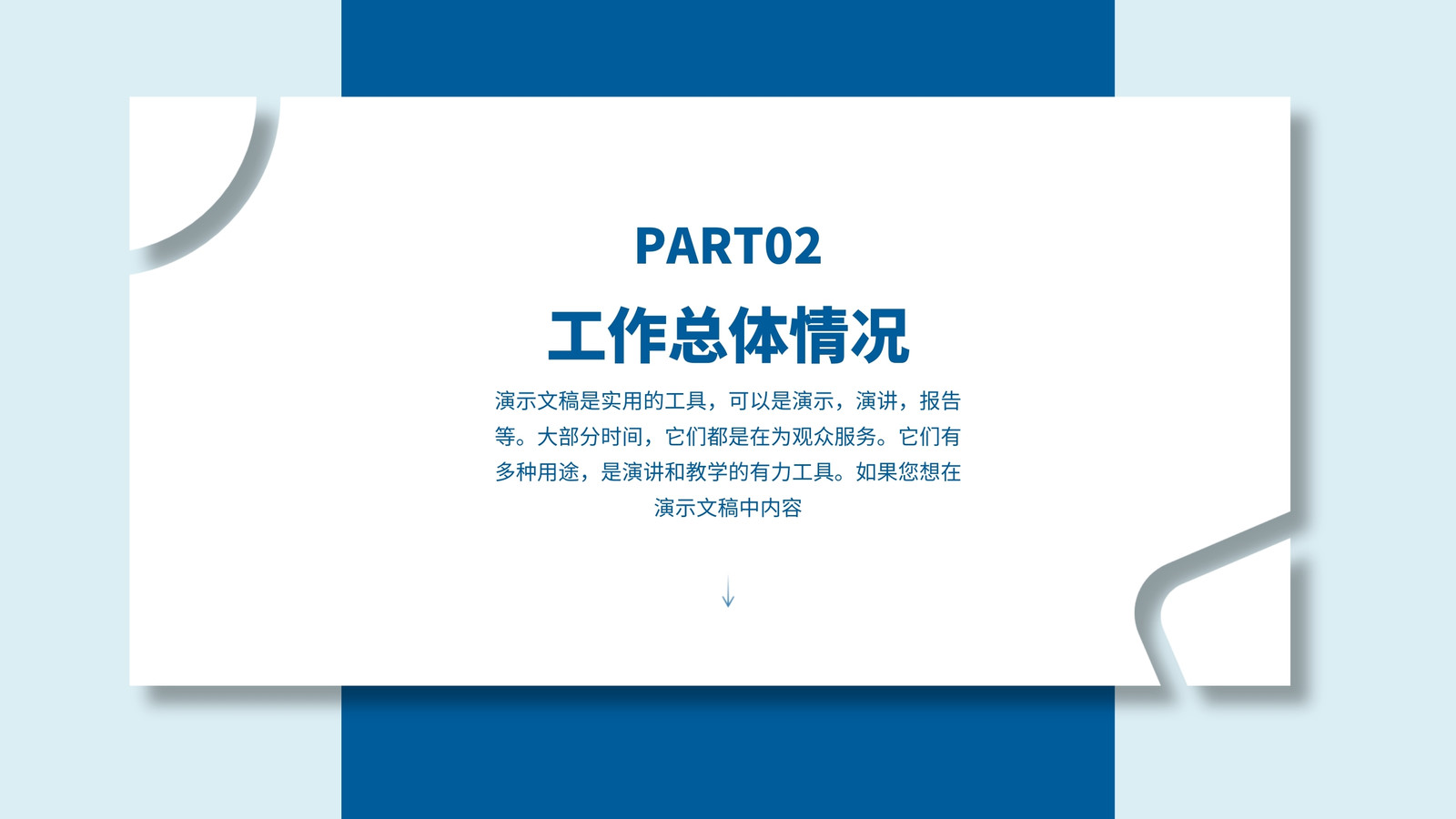 PART02

工作总体情况

演示文稿是实用的工具，可以是演示，演讲，报告等。大部分时间，它们都是在为观众服务。它们有多种用途，是演讲和教学的有力工具。如果您想在演示文稿中内容

↓